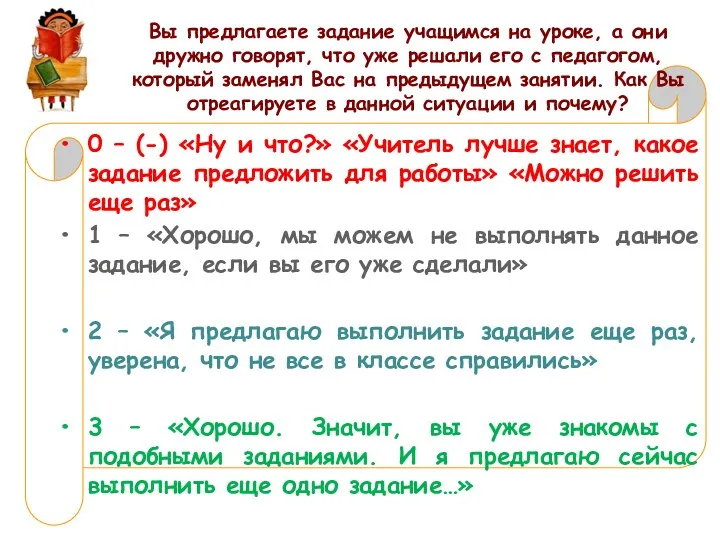 Вы предлагаете задание учащимся на уроке, а они дружно говорят, что уже решали его с педагогом, который заменял Вас на предыдущем занятии. Как Вы отреагируете в данной ситуации и почему?

• 0 – (-) «Ну и что?» «Учитель лучше знает, какое задание предложить для работы» «Можно решить еще раз»

• 1 – «Хорошо, мы можем не выполнять данное задание, если вы его уже сделали»

• 2 – «Я предлагаю выполнить задание еще раз, уверена, что не все в классе справились»

• 3 – «Хорошо. Значит, вы уже знакомы с подобными заданиями. И я предлагаю сейчас выполнить еще одно задание…»